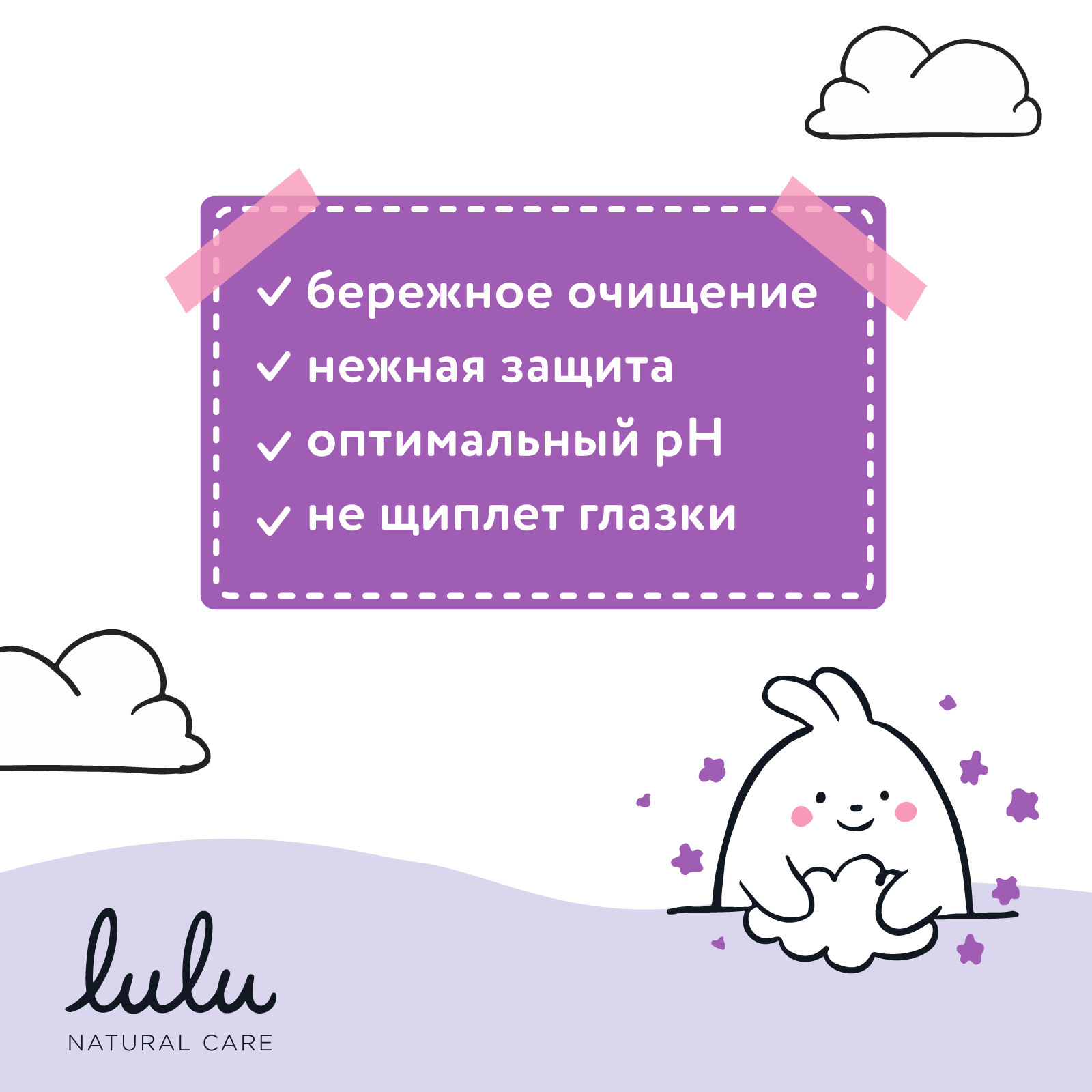 ✓ бережное очищение
✓ нежная защита
✓ оптимальный pH
✓ не щиплет глазки

lulu
NATURAL CARE